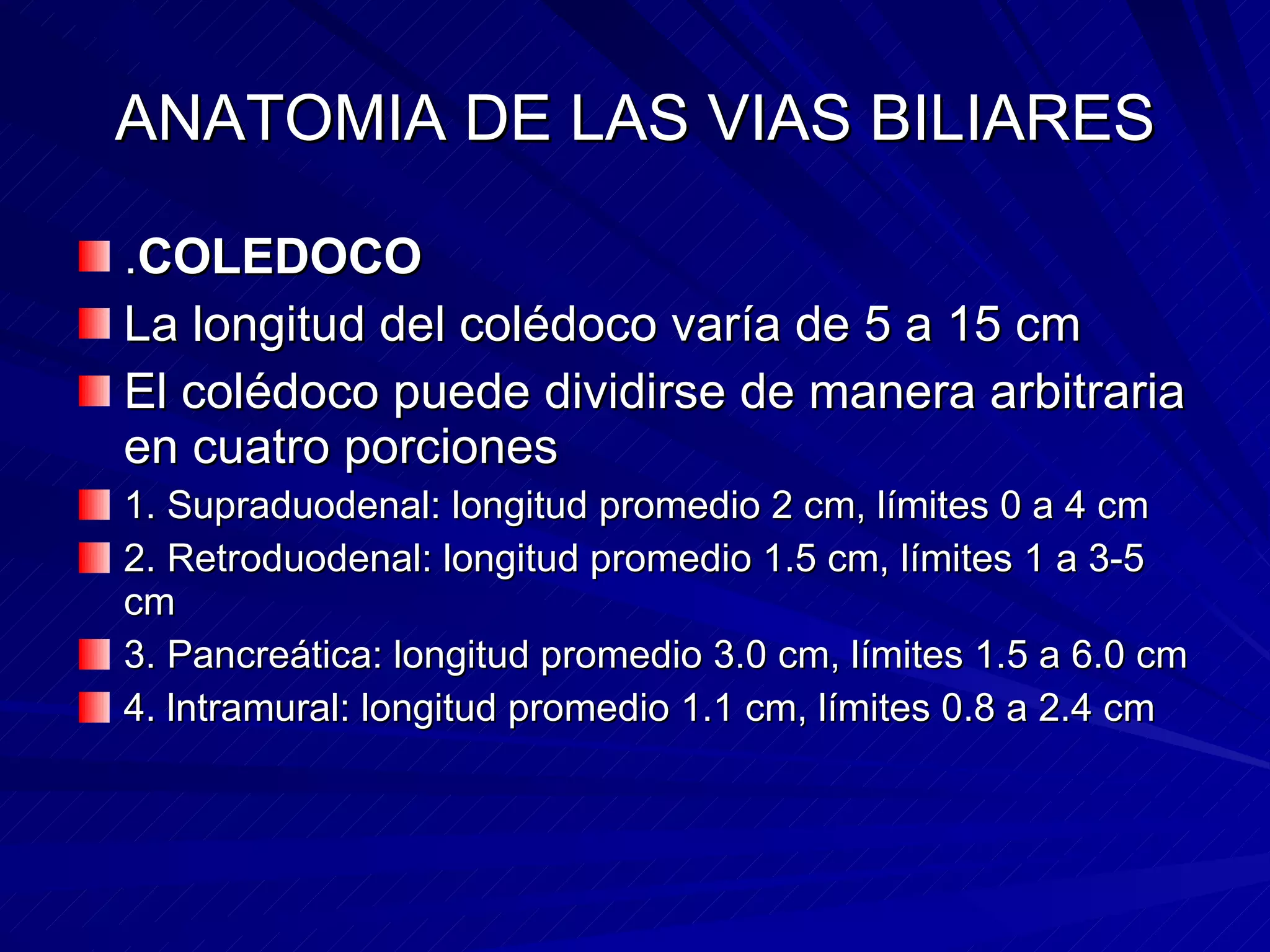 ANATOMIA DE LAS VIAS BILIARES

• .COLEDOCO
• La longitud del colédoco varía de 5 a 15 cm
• El colédoco puede dividirse de manera arbitraria en cuatro porciones
• 1. Supraduodenal: longitud promedio 2 cm, límites 0 a 4 cm
• 2. Retroduodenal: longitud promedio 1.5 cm, límites 1 a 3-5 cm
• 3. Pancreática: longitud promedio 3.0 cm, límites 1.5 a 6.0 cm
• 4. Intramural: longitud promedio 1.1 cm, límites 0.8 a 2.4 cm